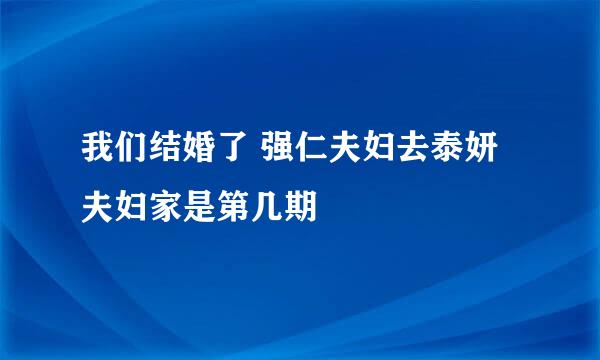 我们结婚了 强仁夫妇去泰妍夫妇家是第几期